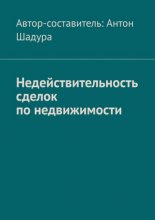 Автор-составитель: Антон Шадура

Недействительность сделок по недвижимости